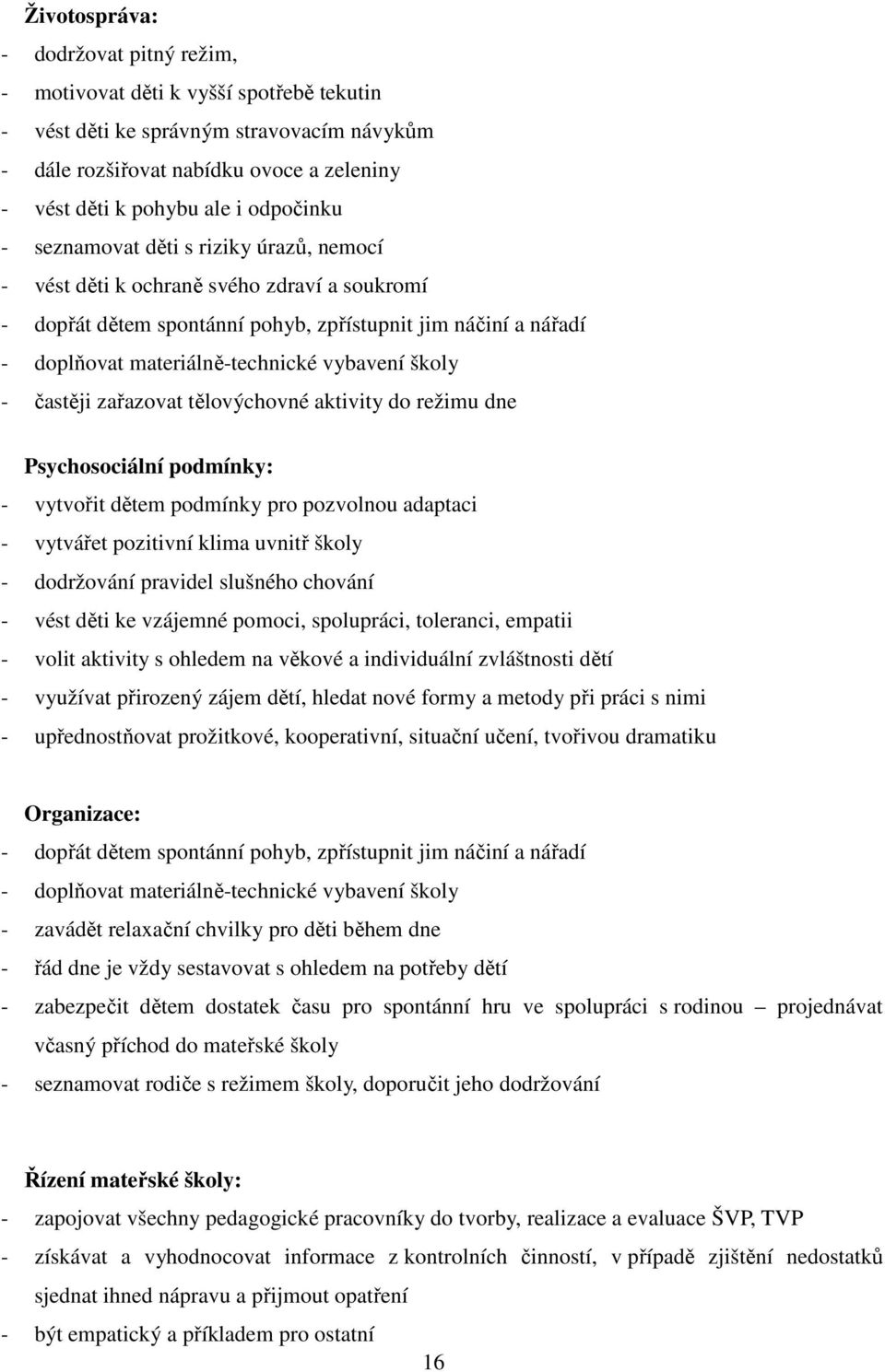 Životospráva:
- dodržovat pitný režim,
- motivovat děti k vyšší spotřebě tekutin
- vést děti ke správným stravovacím návykům
- dále rozšiřovat nabídku ovoce a zeleniny
- vést děti k pohybu ale i odpočinku
- seznamovat děti s riziky úrazů, nemocí
- vést děti k ochraně svého zdraví a soukromí
- dopřát dětem spontánní pohyb, zpřístupnit jim náčiní a nářadí
- doplňovat materiálně-technické vybavení školy
- častěji zařazovat tělovýchovné aktivity do režimu dne

Psychosociální podmínky:
- vytvořit dětem podmínky pro pozvolnou adaptaci
- vytvářet pozitivní klima uvnitř školy
- dodržování pravidel slušného chování
- vést děti ke vzájemné pomoci, spolupráci, toleranci, empatii
- volit aktivity s ohledem na věkové a individuální zvláštnosti dětí
- využívat přirozený zájem dětí, hledat nové formy a metody při práci s nimi
- upřednostňovat prožitkové, kooperativní, situační učení, tvořivou dramatiku

Organizace:
- dopřát dětem spontánní pohyb, zpřístupnit jim náčiní a nářadí
- doplňovat materiálně-technické vybavení školy
- zavádět relaxační chvilky pro děti během dne
- řád dne je vždy sestavovat s ohledem na potřeby dětí
- zabezpečit dětem dostatek času pro spontánní hru ve spolupráci s rodinou – projednávat včasný příchod do mateřské školy
- seznamovat rodiče s režimem školy, doporučit jeho dodržování

Řízení mateřské školy:
- zapojovat všechny pedagogické pracovníky do tvorby, realizace a evaluace ŠVP, TVP
- získávat a vyhodnocovat informace z kontrolních činností, v případě zjištění nedostatků sjednat ihned nápravu a přijmout opatření
- být empatický a příkladem pro ostatní

16